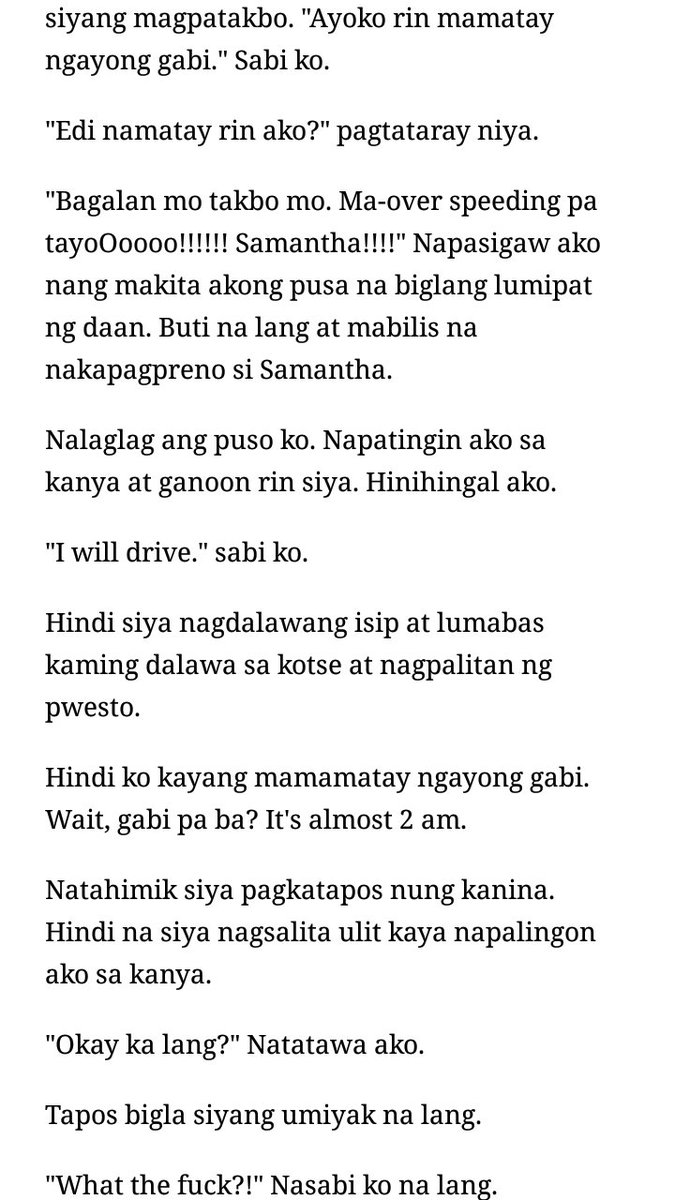 siyang magpatakbo. "Ayoko rin mamatay ngayong gabi." Sabi ko.

"Edi namatay rin ako?" pagtataray niya.

"Bagalan mo takbo mo. Ma-over speeding pa tayoOoooo!!!!!! Samantha!!!!" Napasigaw ako nang makita akong pusa na biglang lumipat ng daan. Buti na lang at mabilis na nakapagpreno si Samantha.

Nalaglag ang puso ko. Napatingin ako sa kanya at ganoon rin siya. Hinihingal ako.

"I will drive." sabi ko.

Hindi siya nagdalawang isip at lumabas kaming dalawa sa kotse at nagpalitan ng pwesto.

Hindi ko kayang mamamatay ngayong gabi. Wait, gabi pa ba? It's almost 2 am.

Natahimik siya pagkatapos nung kanina. Hindi na siya nagsalita ulit kaya napalingon ako sa kanya.

"Okay ka lang?" Natatawa ako.

Tapos bigla siyang umiyak na lang.

"What the fuck?!" Nasabi ko na lang.